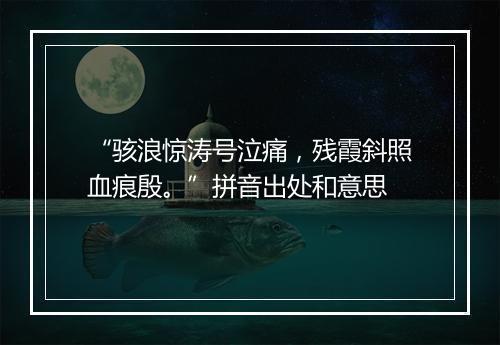 “骇浪惊涛号泣痛，残霞斜照血痕殷。”拼音出处和意思